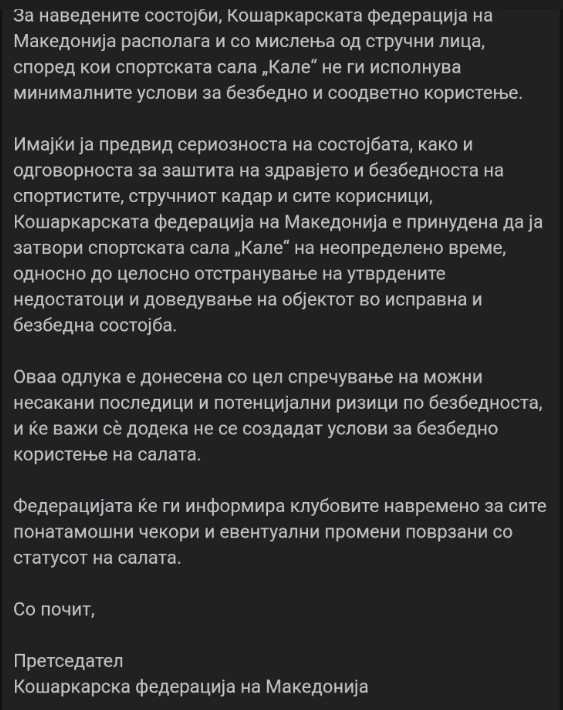 За наведените состојби, Кошаркарската федерација на Македонија располага и со мислења од стручни лица, според кои спортската сала „Кале“ не ги исполнува минималните услови за безбедно и соодветно користење.

Имајќи ја предвид сериозноста на состојбата, како и одговорноста за заштита на здравјето и безбедноста на спортистите, стручниот кадар и сите корисници, Кошаркарската федерација на Македонија е принудена да ја затвори спортската сала „Кале“ на неопределено време, односно до целосно отстранување на утврдените недостатоци и доведување на објектот во исправна и безбедна состојба.

Оваа одлука е донесена со цел спречување на можни несакани последици и потенцијални ризици по безбедноста, и ќе важи сè додека не се создадат услови за безбедно користење на салата.

Федерацијата ќе ги информира клубовите навремено за сите понатамошни чекори и евентуални промени поврзани со статусот на салата.

Со почит,

Претседател
Кошаркарска федерација на Македонија